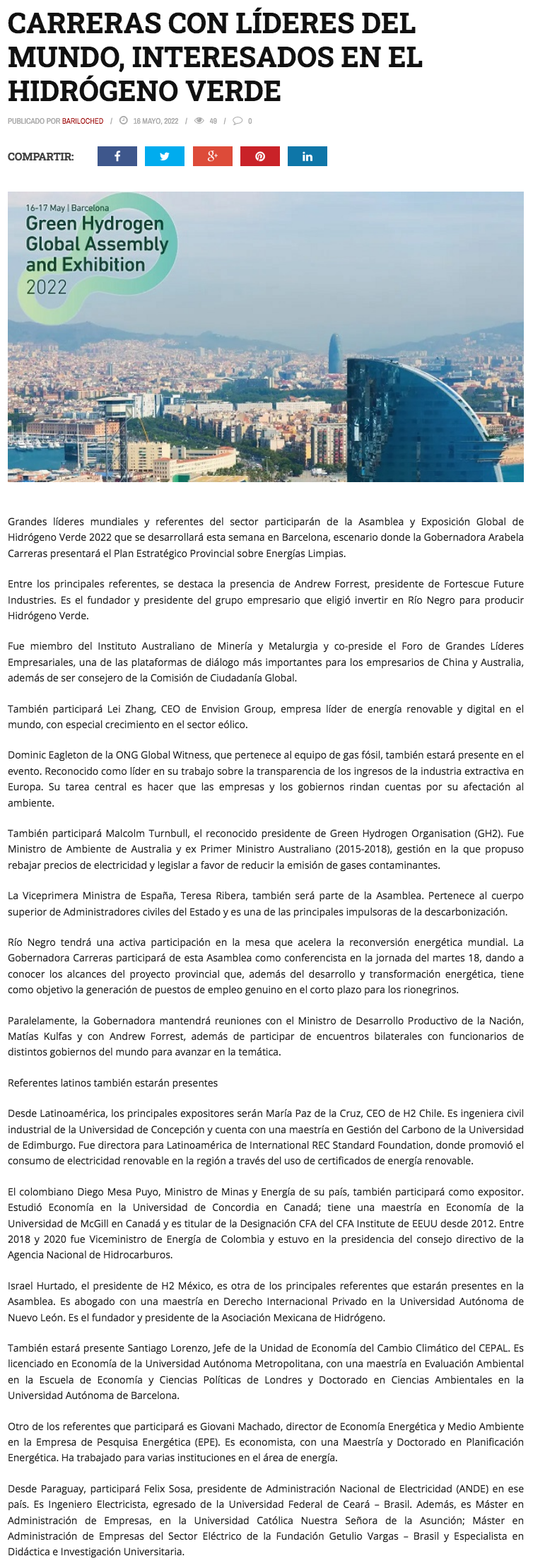 CARRERAS CON LÍDERES DEL MUNDO, INTERESADOS EN EL HIDRÓGENO VERDE

PUBLICADO POR BARILOCHED / 16 MAYO, 2022 / 49 / 0

COMPARTIR:

16-17 May | Barcelona
Green Hydrogen Global Assembly and Exhibition 2022

Grandes líderes mundiales y referentes del sector participarán de la Asamblea y Exposición Global de Hidrógeno Verde 2022 que se desarrollará esta semana en Barcelona, escenario donde la Gobernadora Arabela Carreras presentará el Plan Estratégico Provincial sobre Energías Limpias.

Entre los principales referentes, se destaca la presencia de Andrew Forrest, presidente de Fortescue Future Industries. Es el fundador y presidente del grupo empresario que eligió invertir en Río Negro para producir Hidrógeno Verde.

Fue miembro del Instituto Australiano de Minería y Metalurgia y co-preside el Foro de Grandes Líderes Empresariales, una de las plataformas de diálogo más importantes para los empresarios de China y Australia, además de ser consejero de la Comisión de Ciudadanía Global.

También participará Lei Zhang, CEO de Envision Group, empresa líder de energía renovable y digital en el mundo, con especial crecimiento en el sector eólico.

Dominic Eagleton de la ONG Global Witness, que pertenece al equipo de gas fósil, también estará presente en el evento. Reconocido como líder en su trabajo sobre la transparencia de los ingresos de la industria extractiva en Europa. Su tarea central es hacer que las empresas y los gobiernos rindan cuentas por su afectación al ambiente.

También participará Malcolm Turnbull, el reconocido presidente de Green Hydrogen Organisation (GH2). Fue Ministro de Ambiente de Australia y ex Primer Ministro Australiano (2015-2018), gestión en la que propuso rebajar precios de electricidad y legislar a favor de reducir la emisión de gases contaminantes.

La Viceprimera Ministra de España, Teresa Ribera, también será parte de la Asamblea. Pertenece al cuerpo superior de Administradores civiles del Estado y es una de las principales impulsoras de la descarbonización.

Río Negro tendrá una activa participación en la mesa que acelera la reconversión energética mundial. La Gobernadora Carreras participará de esta Asamblea como conferencista en la jornada del martes 18, dando a conocer los alcances del proyecto provincial que, además del desarrollo y transformación energética, tiene como objetivo la generación de puestos de empleo genuino en el corto plazo para los rionegrinos.

Paralelamente, la Gobernadora mantendrá reuniones con el Ministro de Desarrollo Productivo de la Nación, Matías Kulfas y con Andrew Forrest, además de participar de encuentros bilaterales con funcionarios de distintos gobiernos del mundo para avanzar en la temática.

Referentes latinos también estarán presentes

Desde Latinoamérica, los principales expositores serán María Paz de la Cruz, CEO de H2 Chile. Es ingeniera civil industrial de la Universidad de Concepción y cuenta con una maestría en Gestión del Carbono de la Universidad de Edimburgo. Fue directora para Latinoamérica de International REC Standard Foundation, donde promovió el consumo de electricidad renovable en la región a través del uso de certificados de energía renovable.

El colombiano Diego Mesa Puyo, Ministro de Minas y Energía de su país, también participará como expositor. Estudió Economía en la Universidad de Concordia en Canadá; tiene una maestría en Economía de la Universidad de McGill en Canadá y es titular de la Designación CFA del CFA Institute de EEUU desde 2012. Entre 2018 y 2020 fue Viceministro de Energía de Colombia y estuvo en la presidencia del consejo directivo de la Agencia Nacional de Hidrocarburos.

Israel Hurtado, el presidente de H2 México, es otra de los principales referentes que estarán presentes en la Asamblea. Es abogado con una maestría en Derecho Internacional Privado en la Universidad Autónoma de Nuevo León. Es el fundador y presidente de la Asociación Mexicana de Hidrógeno.

También estará presente Santiago Lorenzo, Jefe de la Unidad de Economía del Cambio Climático del CEPAL. Es licenciado en Economía de la Universidad Autónoma Metropolitana, con una maestría en Evaluación Ambiental en la Escuela de Economía y Ciencias Políticas de Londres y Doctorado en Ciencias Ambientales en la Universidad Autónoma de Barcelona.

Otro de los referentes que participará es Giovani Machado, director de Economía Energética y Medio Ambiente en la Empresa de Pesquisa Energética (EPE). Es economista, con una Maestría y Doctorado en Planificación Energética. Ha trabajado para varias instituciones en el área de energía.

Desde Paraguay, participará Felix Sosa, presidente de Administración Nacional de Electricidad (ANDE) en ese país. Es Ingeniero Electricista, egresado de la Universidad Federal de Ceará – Brasil. Además, es Máster en Administración de Empresas, en la Universidad Católica Nuestra Señora de la Asunción; Máster en Administración de Empresas del Sector Eléctrico de la Fundación Getulio Vargas – Brasil y Especialista en Didáctica e Investigación Universitaria.